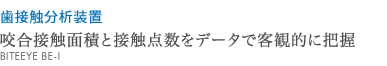 歯接触分析装置

咬合接触面積と接触点数をデータで客観的に把握

BITEEYE BE-I